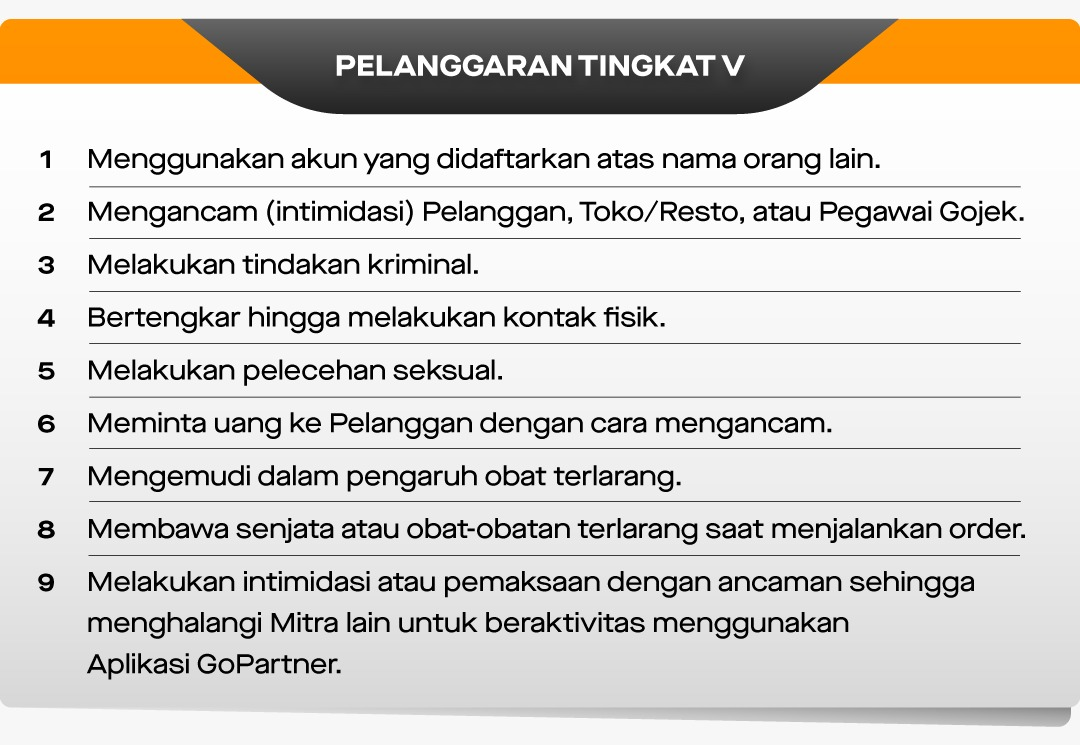 PELANGGARAN TINGKAT V

1 Menggunakan akun yang didaftarkan atas nama orang lain.

2 Mengancam (intimidasi) Pelanggan, Toko/Resto, atau Pegawai Gojek.

3 Melakukan tindakan kriminal.

4 Bertengkar hingga melakukan kontak fisik.

5 Melakukan pelecehan seksual.

6 Meminta uang ke Pelanggan dengan cara mengancam.

7 Mengemudi dalam pengaruh obat terlarang.

8 Membawa senjata atau obat-obatan terlarang saat menjalankan order.

9 Melakukan intimidasi atau pemaksaan dengan ancaman sehingga menghalangi Mitra lain untuk beraktivitas menggunakan Aplikasi GoPartner.